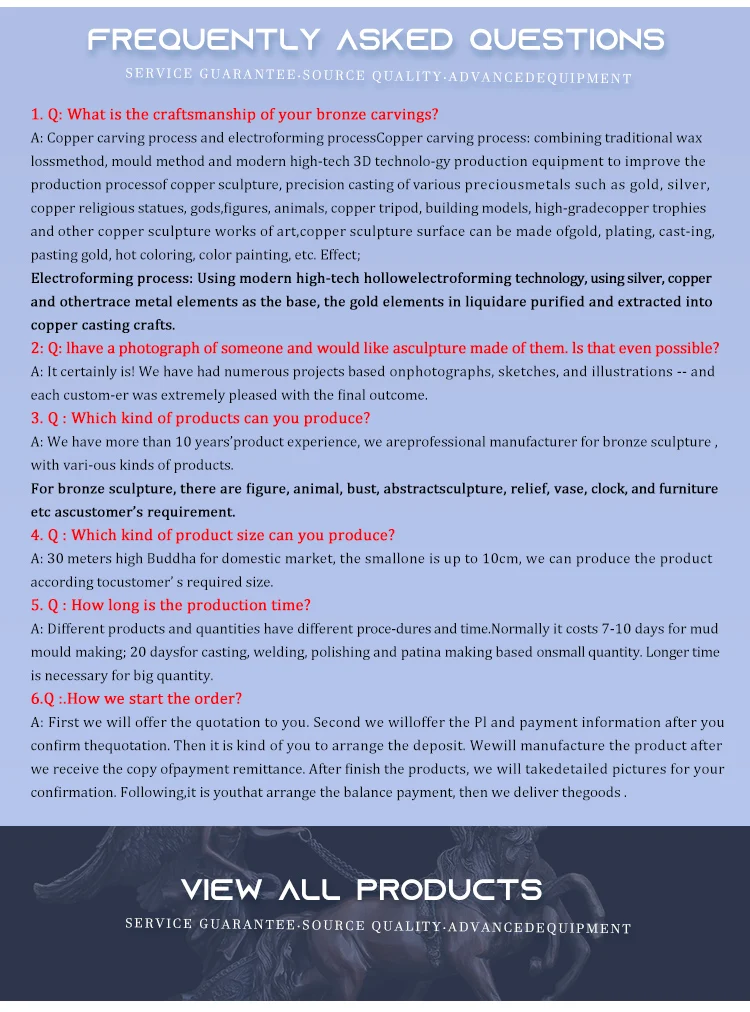 FREQUENTLY ASKED QUESTIONS

SERVICE GUARANTEE·SOURCE QUALITY·ADVANCEDEQUIPMENT

1. Q: What is the craftsmanship of your bronze carvings?

A: Copper carving process and electroforming processCopper carving process: combining traditional wax lossmethod, mould method and modern high-tech 3D technolo-gy production equipment to improve the production processof copper sculpture, precision casting of various preciousmetals such as gold, silver, copper religious statues, gods,figures, animals, copper tripod, building models, high-gradecopper trophies and other copper sculpture works of art,copper sculpture surface can be made ofgold, plating, cast-ing, pasting gold, hot coloring, color painting, etc. Effect;

Electroforming process: Using modern high-tech hollowelectroforming technology, using silver, copper and othertrace metal elements as the base, the gold elements in liquidare purified and extracted into copper casting crafts.

2: Q: lhave a photograph of someone and would like asculpture made of them. ls that even possible?

A: It certainly is! We have had numerous projects based onphotographs, sketches, and illustrations -- and each custom-er was extremely pleased with the final outcome.

3. Q : Which kind of products can you produce?

A: We have more than 10 years'product experience, we areprofessional manufacturer for bronze sculpture , with vari-ous kinds of products.

For bronze sculpture, there are figure, animal, bust, abstractsculpture, relief, vase, clock, and furniture etc ascustomer's requirement.

4. Q : Which kind of product size can you produce?

A: 30 meters high Buddha for domestic market, the smallone is up to 10cm, we can produce the product according tocustomer' s required size.

5. Q : How long is the production time?

A: Different products and quantities have different proce-dures and time.Normally it costs 7-10 days for mud mould making; 20 daysfor casting, welding, polishing and patina making based onsmall quantity. Longer time is necessary for big quantity.

6.Q :.How we start the order?

A: First we will offer the quotation to you. Second we willoffer the Pl and payment information after you confirm thequotation. Then it is kind of you to arrange the deposit. Wewill manufacture the product after we receive the copy ofpayment remittance. After finish the products, we will takedetailed pictures for your confirmation. Following,it is youthat arrange the balance payment, then we deliver thegoods .

VIEW ALL PRODUCTS

SERVICE GUARANTEE·SOURCE QUALITY·ADVANCEDEQUIPMENT